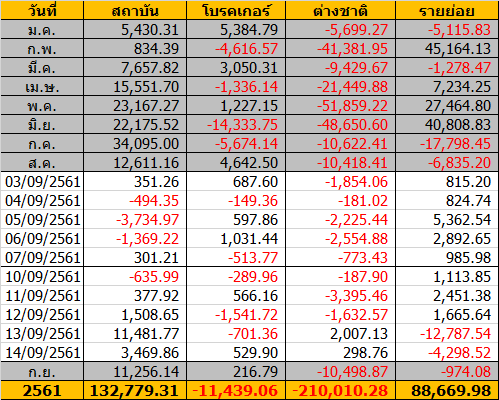 | วันที่ | สถาบัน | โบรคเกอร์ | ต่างชาติ | รายย่อย |
|---|---|---|---|---|
| ม.ค. | 5,430.31 | 5,384.79 | -5,699.27 | -5,115.83 |
| ก.พ. | 834.39 | -4,616.57 | -41,381.95 | 45,164.13 |
| มี.ค. | 7,657.82 | 3,050.31 | -9,429.67 | -1,278.47 |
| เม.ษ. | 15,551.70 | -1,336.14 | -21,449.88 | 7,234.25 |
| พ.ค. | 23,167.27 | 1,227.15 | -51,859.22 | 27,464.80 |
| มิ.ย. | 22,175.52 | -14,333.75 | -48,650.60 | 40,808.83 |
| ก.ค. | 34,095.00 | -5,674.14 | -10,622.41 | -17,798.45 |
| ส.ค. | 12,611.16 | 4,642.50 | -10,418.41 | -6,835.20 |
| 03/09/2561 | 351.26 | 687.60 | -1,854.06 | 815.20 |
| 04/09/2561 | -494.35 | -149.36 | -181.02 | 824.74 |
| 05/09/2561 | -3,734.97 | 597.86 | -2,225.44 | 5,362.54 |
| 06/09/2561 | -1,369.22 | 1,031.44 | -2,554.88 | 2,892.65 |
| 07/09/2561 | 301.21 | -513.77 | -773.43 | 985.98 |
| 10/09/2561 | -635.99 | -289.96 | -187.90 | 1,113.85 |
| 11/09/2561 | 377.92 | 566.16 | -3,395.46 | 2,451.38 |
| 12/09/2561 | 1,508.65 | -1,541.72 | -1,632.57 | 1,665.64 |
| 13/09/2561 | 11,481.77 | -701.36 | 2,007.13 | -12,787.54 |
| 14/09/2561 | 3,469.86 | 529.90 | 298.76 | -4,298.52 |
| ก.ย. | 11,256.14 | 216.79 | -10,498.87 | -974.08 |
| 2561 | 132,779.31 | -11,439.06 | -210,010.28 | 88,669.98 |